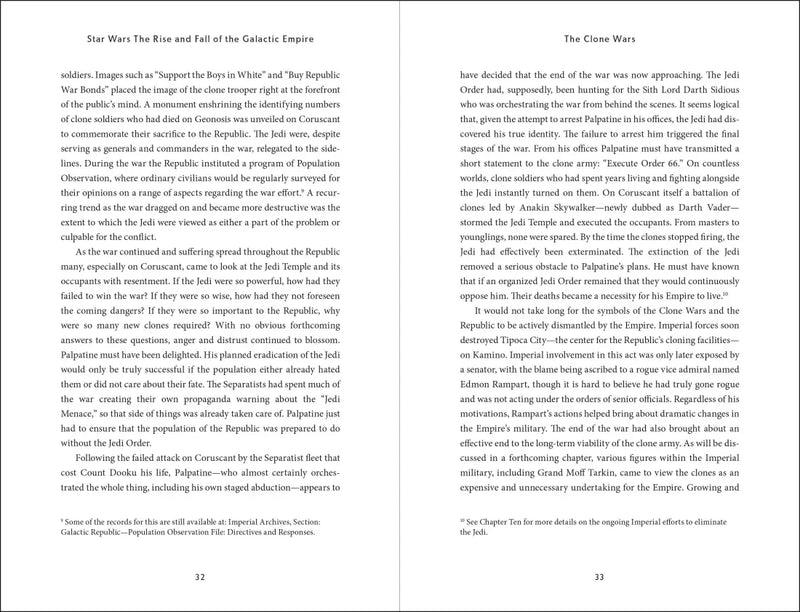 Star Wars The Rise and Fall of the Galactic Empire

soldiers. Images such as "Support the Boys in White" and "Buy Republic War Bonds" placed the image of the clone trooper right at the forefront of the public's mind. A monument enshrining the identifying numbers of clone soldiers who had died on Geonosis was unveiled on Coruscant to commemorate their sacrifice to the Republic. The Jedi were, despite serving as generals and commanders in the war, relegated to the sidelines. During the war the Republic instituted a program of Population Observation, where ordinary civilians would be regularly surveyed for their opinions on a range of aspects regarding the war effort.$^9$ A recurring trend as the war dragged on and became more destructive was the extent to which the Jedi were viewed as either a part of the problem or culpable for the conflict.

As the war continued and suffering spread throughout the Republic many, especially on Coruscant, came to look at the Jedi Temple and its occupants with resentment. If the Jedi were so powerful, how had they failed to win the war? If they were so wise, how had they not foreseen the coming dangers? If they were so important to the Republic, why were so many new clones required? With no obvious forthcoming answers to these questions, anger and distrust continued to blossom. Palpatine must have been delighted. His planned eradication of the Jedi would only be truly successful if the population either already hated them or did not care about their fate. The Separatists had spent much of the war creating their own propaganda warning about the "Jedi Menace," so that side of things was already taken care of. Palpatine just had to ensure that the population of the Republic was prepared to do without the Jedi Order.

Following the failed attack on Coruscant by the Separatist fleet that cost Count Dooku his life, Palpatine—who almost certainly orchestrated the whole thing, including his own staged abduction—appears to

$^9$ Some of the records for this are still available at: Imperial Archives, Section: Galactic Republic—Population Observation File: Directives and Responses.

32

The Clone Wars

have decided that the end of the war was now approaching. The Jedi Order had, supposedly, been hunting for the Sith Lord Darth Sidious who was orchestrating the war from behind the scenes. It seems logical that, given the attempt to arrest Palpatine in his offices, the Jedi had discovered his true identity. The failure to arrest him triggered the final stages of the war. From his offices Palpatine must have transmitted a short statement to the clone army: "Execute Order 66." On countless worlds, clone soldiers who had spent years living and fighting alongside the Jedi instantly turned on them. On Coruscant itself a battalion of clones led by Anakin Skywalker—newly dubbed as Darth Vader—stormed the Jedi Temple and executed the occupants. From masters to younglings, none were spared. By the time the clones stopped firing, the Jedi had effectively been exterminated. The extinction of the Jedi removed a serious obstacle to Palpatine's plans. He must have known that if an organized Jedi Order remained that they would continuously oppose him. Their deaths became a necessity for his Empire to live.$^{10}$

It would not take long for the symbols of the Clone Wars and the Republic to be actively dismantled by the Empire. Imperial forces soon destroyed Tipoca City—the center for the Republic's cloning facilities—on Kamino. Imperial involvement in this act was only later exposed by a senator, with the blame being ascribed to a rogue vice admiral named Edmon Rampart, though it is hard to believe he had truly gone rogue and was not acting under the orders of senior officials. Regardless of his motivations, Rampart's actions helped bring about dramatic changes in the Empire's military. The end of the war had also brought about an effective end to the long-term viability of the clone army. As will be discussed in a forthcoming chapter, various figures within the Imperial military, including Grand Moff Tarkin, came to view the clones as an expensive and unnecessary undertaking for the Empire. Growing and

$^{10}$ See Chapter Ten for more details on the ongoing Imperial efforts to eliminate the Jedi.

33